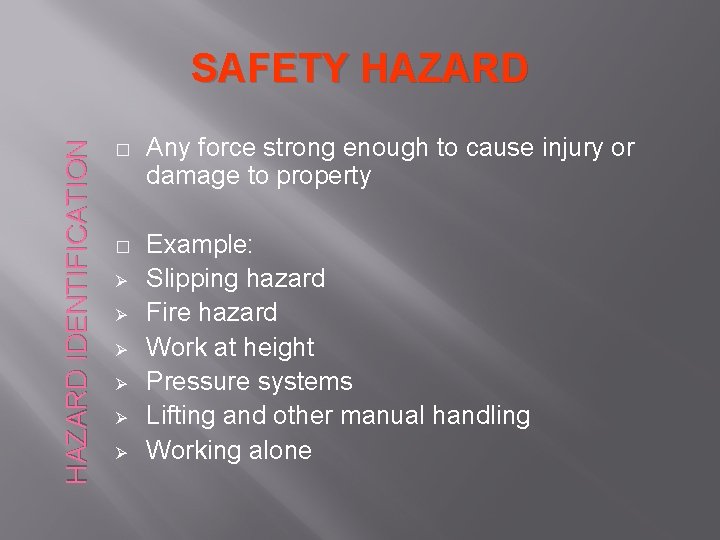 SAFETY HAZARD

HAZARD IDENTIFICATION

☐ Any force strong enough to cause injury or damage to property

☐ Example:
➢ Slipping hazard
➢ Fire hazard
➢ Work at height
➢ Pressure systems
➢ Lifting and other manual handling
➢ Working alone